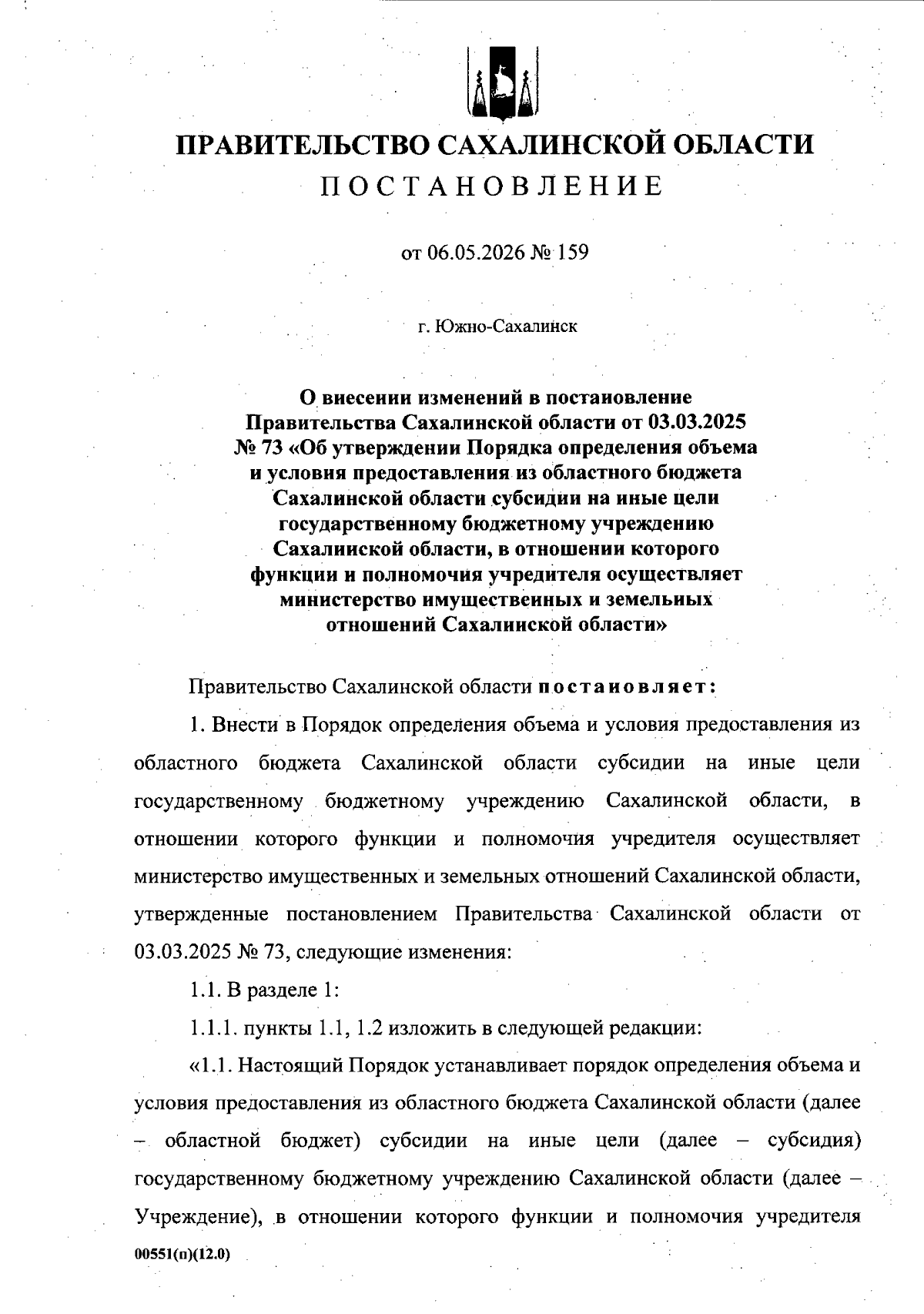 ПРАВИТЕЛЬСТВО САХАЛИНСКОЙ ОБЛАСТИ
ПОСТАНОВЛЕНИЕ

от 06.05.2026 № 159

г. Южно-Сахалинск

О внесении изменений в постановление Правительства Сахалинской области от 03.03.2025 № 73 «Об утверждении Порядка определения объема и условия предоставления из областного бюджета Сахалинской области субсидии на иные цели государственному бюджетному учреждению Сахалинской области, в отношении которого функции и полномочия учредителя осуществляет министерство имущественных и земельных отношений Сахалинской области»

Правительство Сахалинской области постановляет:

1. Внести в Порядок определения объема и условия предоставления из областного бюджета Сахалинской области субсидии на иные цели государственному бюджетному учреждению Сахалинской области, в отношении которого функции и полномочия учредителя осуществляет министерство имущественных и земельных отношений Сахалинской области, утвержденные постановлением Правительства Сахалинской области от 03.03.2025 № 73, следующие изменения:

1.1. В разделе 1:

1.1.1. пункты 1.1, 1.2 изложить в следующей редакции:

«1.1. Настоящий Порядок устанавливает порядок определения объема и условия предоставления из областного бюджета Сахалинской области (далее – областной бюджет) субсидии на иные цели (далее – субсидия) государственному бюджетному учреждению Сахалинской области (далее – Учреждение), в отношении которого функции и полномочия учредителя

00551(п)(12.0)